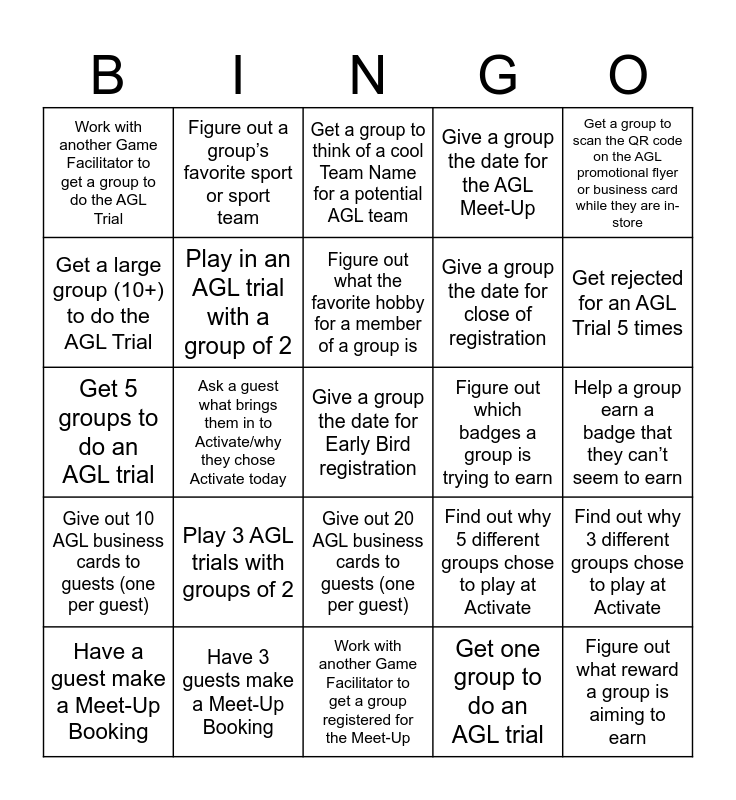 | B | I | N | G | O |
|---|---|---|---|---|
| Work with another Game Facilitator to get a group to do the AGL Trial | Figure out a group's favorite sport or sport team | Get a group to think of a cool Team Name for a potential AGL team | Give a group the date for the AGL Meet-Up | Get a group to scan the QR code on the AGL promotional flyer or business card while they are in-store |
| Get a large group (10+) to do the AGL Trial | Play in an AGL trial with a group of 2 | Figure out what the favorite hobby for a member of a group is | Give a group the date for close of registration | Get rejected for an AGL Trial 5 times |
| Get 5 groups to do an AGL trial | Ask a guest what brings them in to Activate/why they chose Activate today | Give a group the date for Early Bird registration | Figure out which badges a group is trying to earn | Help a group earn a badge that they can't seem to earn |
| Give out 10 AGL business cards to guests (one per guest) | Play 3 AGL trials with groups of 2 | Give out 20 AGL business cards to guests (one per guest) | Find out why 5 different groups chose to play at Activate | Find out why 3 different groups chose to play at Activate |
| Have a guest make a Meet-Up Booking | Have 3 guests make a Meet-Up Booking | Work with another Game Facilitator to get a group registered for the Meet-Up | Get one group to do an AGL trial | Figure out what reward a group is aiming to earn |